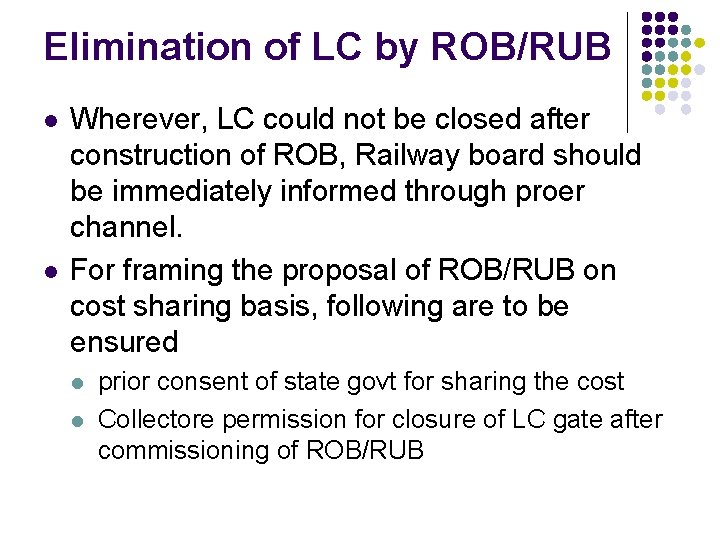 Elimination of LC by ROB/RUB

• Wherever, LC could not be closed after construction of ROB, Railway board should be immediately informed through proer channel.

• For framing the proposal of ROB/RUB on cost sharing basis, following are to be ensured

• prior consent of state govt for sharing the cost

• Collectore permission for closure of LC gate after commissioning of ROB/RUB